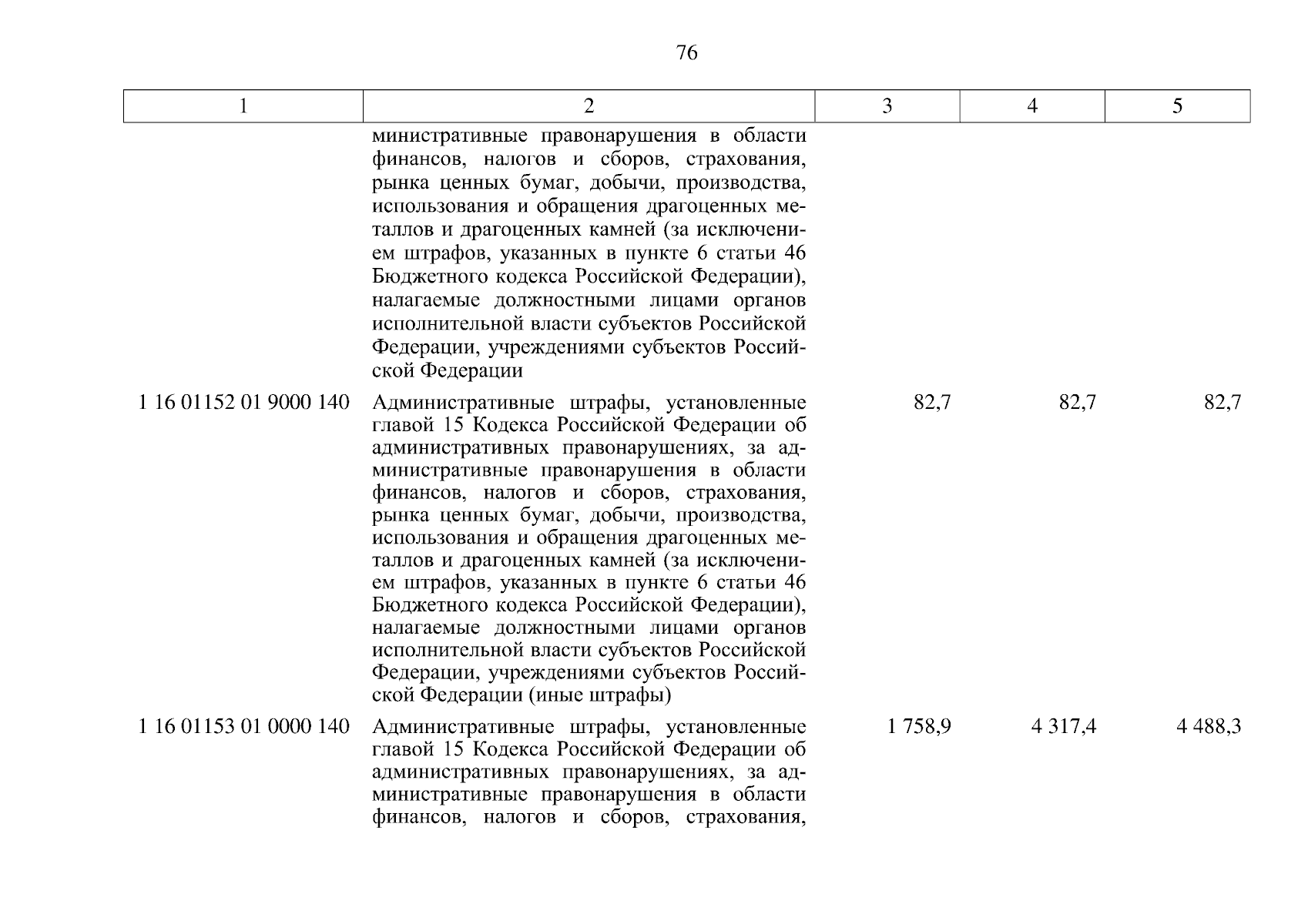 76

| 1 | 2 | 3 | 4 | 5 |
|---|---|---|---|---|
| | министративные правонарушения в области финансов, налогов и сборов, страхования, рынка ценных бумаг, добычи, производства, использования и обращения драгоценных металлов и драгоценных камней (за исключением штрафов, указанных в пункте 6 статьи 46 Бюджетного кодекса Российской Федерации), налагаемые должностными лицами органов исполнительной власти субъектов Российской Федерации, учреждениями субъектов Российской Федерации | | | |
| 1 16 01152 01 9000 140 | Административные штрафы, установленные главой 15 Кодекса Российской Федерации об административных правонарушениях, за административные правонарушения в области финансов, налогов и сборов, страхования, рынка ценных бумаг, добычи, производства, использования и обращения драгоценных металлов и драгоценных камней (за исключением штрафов, указанных в пункте 6 статьи 46 Бюджетного кодекса Российской Федерации), налагаемые должностными лицами органов исполнительной власти субъектов Российской Федерации, учреждениями субъектов Российской Федерации (иные штрафы) | 82,7 | 82,7 | 82,7 |
| 1 16 01153 01 0000 140 | Административные штрафы, установленные главой 15 Кодекса Российской Федерации об административных правонарушениях, за административные правонарушения в области финансов, налогов и сборов, страхования, | 1 758,9 | 4 317,4 | 4 488,3 |